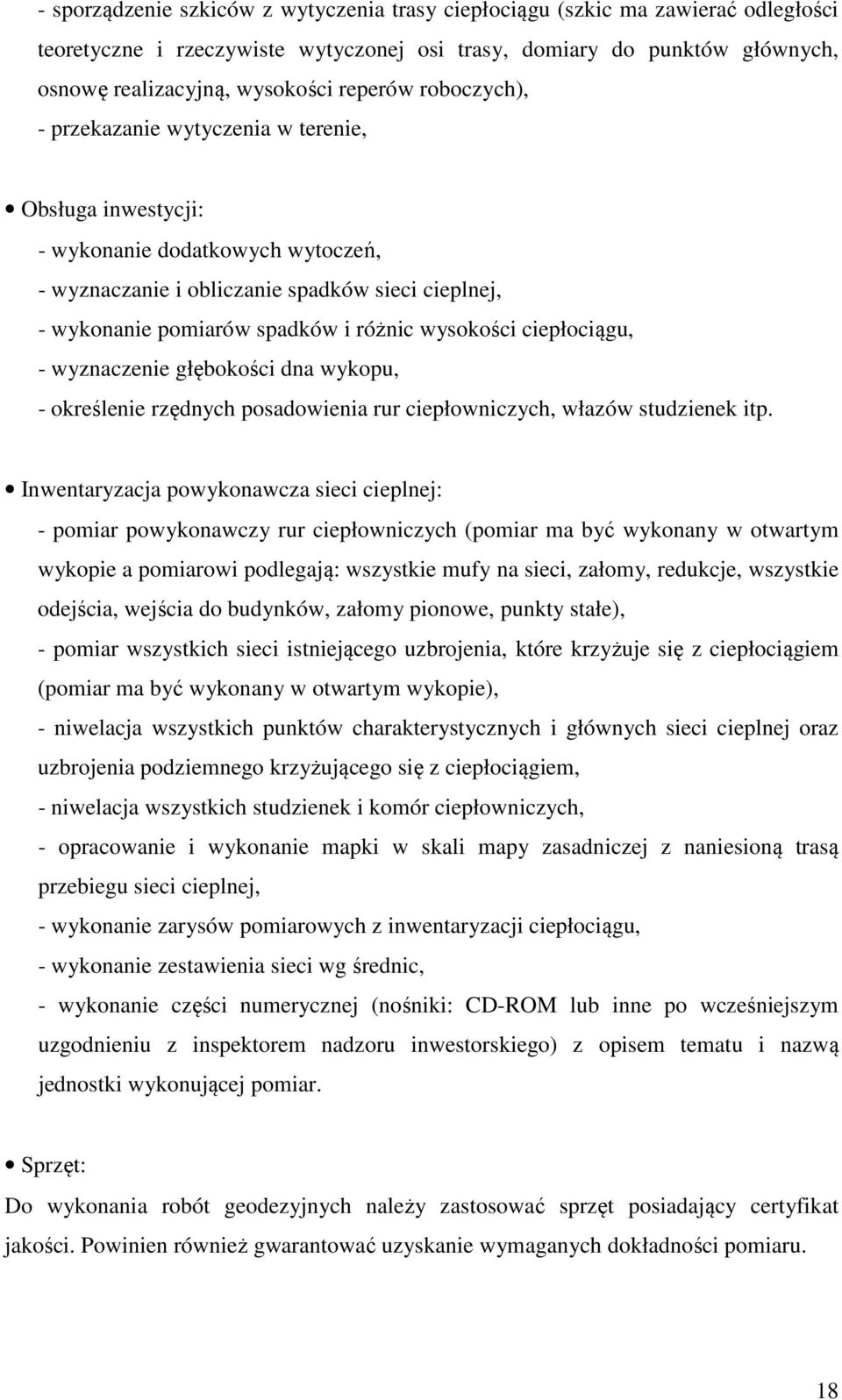 - sporządzenie szkiców z wytyczenia trasy ciepłociągu (szkic ma zawierać odległości teoretyczne i rzeczywiste wytyczonej osi trasy, domiary do punktów głównych, osnowę realizacyjną, wysokości reperów roboczych),
- przekazanie wytyczenia w terenie,

• Obsługa inwestycji:
- wykonanie dodatkowych wytoczeń,
- wyznaczanie i obliczanie spadków sieci cieplnej,
- wykonanie pomiarów spadków i różnic wysokości ciepłociągu,
- wyznaczenie głębokości dna wykopu,
- określenie rzędnych posadowienia rur ciepłowniczych, włazów studzienek itp.

• Inwentaryzacja powykonawcza sieci cieplnej:
- pomiar powykonawczy rur ciepłowniczych (pomiar ma być wykonany w otwartym wykopie a pomiarowi podlegają: wszystkie mufy na sieci, załomy, redukcje, wszystkie odejścia, wejścia do budynków, załomy pionowe, punkty stałe),
- pomiar wszystkich sieci istniejącego uzbrojenia, które krzyżuje się z ciepłociągiem (pomiar ma być wykonany w otwartym wykopie),
- niwelacja wszystkich punktów charakterystycznych i głównych sieci cieplnej oraz uzbrojenia podziemnego krzyżującego się z ciepłociągiem,
- niwelacja wszystkich studzienek i komór ciepłowniczych,
- opracowanie i wykonanie mapki w skali mapy zasadniczej z naniesioną trasą przebiegu sieci cieplnej,
- wykonanie zarysów pomiarowych z inwentaryzacji ciepłociągu,
- wykonanie zestawienia sieci wg średnic,
- wykonanie części numerycznej (nośniki: CD-ROM lub inne po wcześniejszym uzgodnieniu z inspektorem nadzoru inwestorskiego) z opisem tematu i nazwą jednostki wykonującej pomiar.

• Sprzęt:
Do wykonania robót geodezyjnych należy zastosować sprzęt posiadający certyfikat jakości. Powinien również gwarantować uzyskanie wymaganych dokładności pomiaru.

18